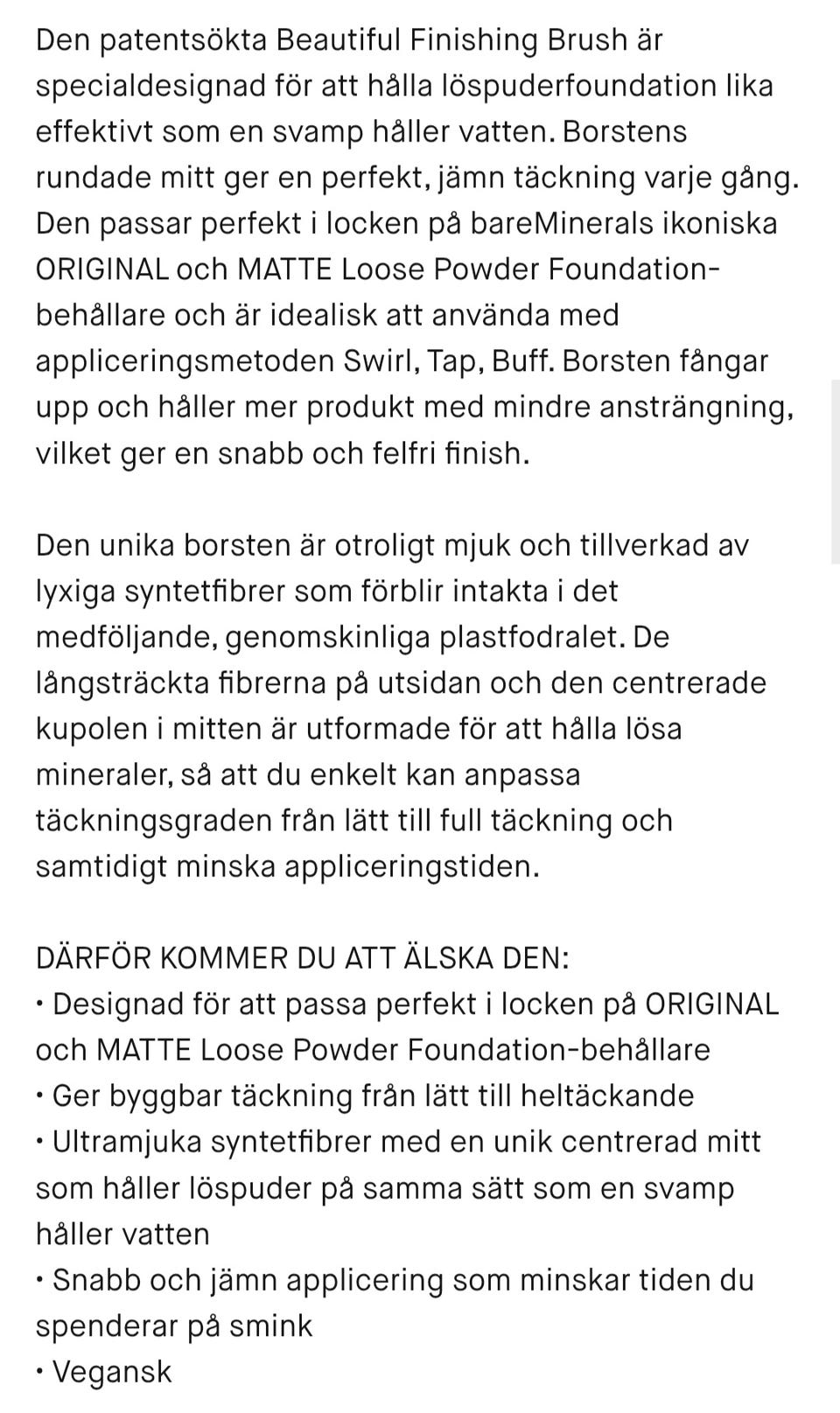 Den patentsökta Beautiful Finishing Brush är specialdesignad för att hålla löspuderfoundation lika effektivt som en svamp håller vatten. Borstens rundade mitt ger en perfekt, jämn täckning varje gång. Den passar perfekt i locken på bareMinerals ikoniska ORIGINAL och MATTE Loose Powder Foundation-behållare och är idealisk att använda med appliceringsmetoden Swirl, Tap, Buff. Borsten fångar upp och håller mer produkt med mindre ansträngning, vilket ger en snabb och felfri finish.

Den unika borsten är otroligt mjuk och tillverkad av lyxiga syntetfibrer som förblir intakta i det medföljande, genomskinliga plastfodralet. De långsträckta fibrerna på utsidan och den centrerade kupolen i mitten är utformade för att hålla lösa mineraler, så att du enkelt kan anpassa täckningsgraden från lätt till full täckning och samtidigt minska appliceringstiden.

DÄRFÖR KOMMER DU ATT ÄLSKA DEN:
• Designad för att passa perfekt i locken på ORIGINAL och MATTE Loose Powder Foundation-behållare
• Ger byggbar täckning från lätt till heltäckande
• Ultramjuka syntetfibrer med en unik centrerad mitt som håller löspuder på samma sätt som en svamp håller vatten
• Snabb och jämn applicering som minskar tiden du spenderar på smink
• Vegansk